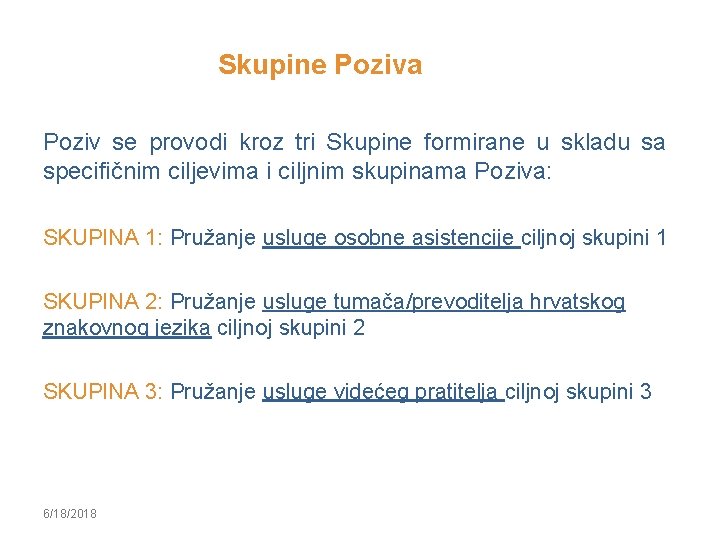 Skupine Poziva

Poziv se provodi kroz tri Skupine formirane u skladu sa specifičnim ciljevima i ciljnim skupinama Poziva:

SKUPINA 1: Pružanje usluge osobne asistencije ciljnoj skupini 1

SKUPINA 2: Pružanje usluge tumača/prevoditelja hrvatskog znakovnog jezika ciljnoj skupini 2

SKUPINA 3: Pružanje usluge videćeg pratitelja ciljnoj skupini 3

6/18/2018